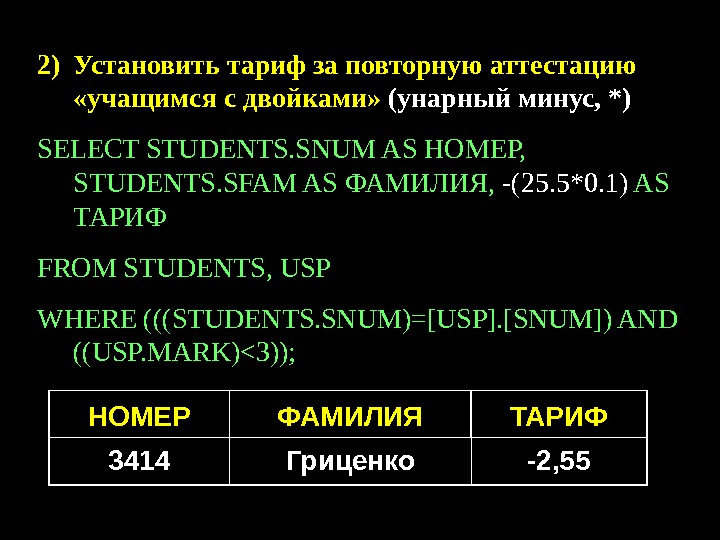 2) Установить тариф за повторную аттестацию «учащимся с двойками» (унарный минус, *)

SELECT STUDENTS.SNUM AS НОМЕР, STUDENTS.SFAM AS ФАМИЛИЯ, -(25.5*0.1) AS ТАРИФ

FROM STUDENTS, USP

WHERE (((STUDENTS.SNUM)=[USP].[SNUM]) AND ((USP.MARK)<3));

| НОМЕР | ФАМИЛИЯ | ТАРИФ |
|---|---|---|
| 3414 | Гриценко | -2,55 |